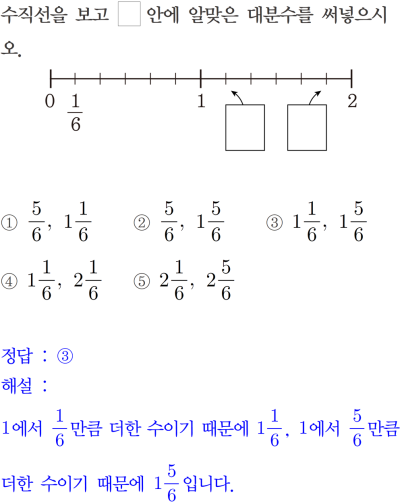 수직선을 보고 ☐ 안에 알맞은 대분수를 써넣으시오.

0 $\frac{1}{6}$ 1 2

① $\frac{5}{6}$, $1\frac{1}{6}$ ② $\frac{5}{6}$, $1\frac{5}{6}$ ③ $1\frac{1}{6}$, $1\frac{5}{6}$

④ $1\frac{1}{6}$, $2\frac{1}{6}$ ⑤ $2\frac{1}{6}$, $2\frac{5}{6}$

정답 : ③

해설 :

1에서 $\frac{1}{6}$만큼 더한 수이기 때문에 $1\frac{1}{6}$, 1에서 $\frac{5}{6}$만큼 더한 수이기 때문에 $1\frac{5}{6}$입니다.